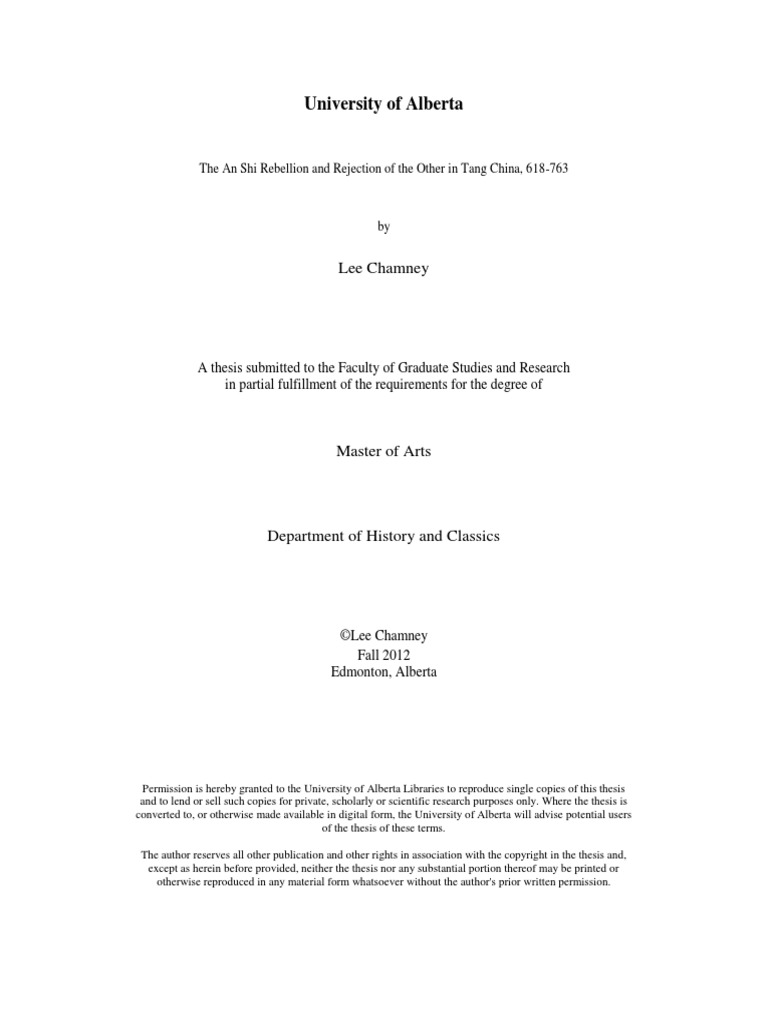 University of Alberta

The An Shi Rebellion and Rejection of the Other in Tang China, 618-763

by

Lee Chamney

A thesis submitted to the Faculty of Graduate Studies and Research in partial fulfillment of the requirements for the degree of

Master of Arts

Department of History and Classics

©Lee Chamney
Fall 2012
Edmonton, Alberta

Permission is hereby granted to the University of Alberta Libraries to reproduce single copies of this thesis and to lend or sell such copies for private, scholarly or scientific research purposes only. Where the thesis is converted to, or otherwise made available in digital form, the University of Alberta will advise potential users of the thesis of these terms.

The author reserves all other publication and other rights in association with the copyright in the thesis and, except as herein before provided, neither the thesis nor any substantial portion thereof may be printed or otherwise reproduced in any material form whatsoever without the author's prior written permission.